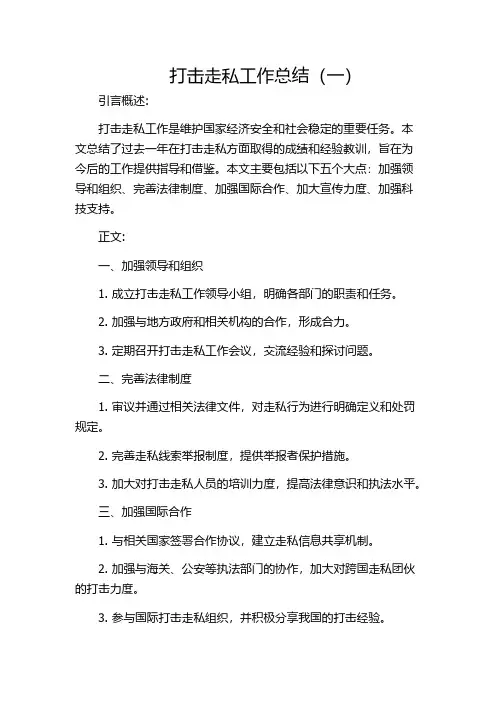 打击走私工作总结（一）

引言概述：

打击走私工作是维护国家经济安全和社会稳定的重要任务。本文总结了过去一年在打击走私方面取得的成绩和经验教训，旨在为今后的工作提供指导和借鉴。本文主要包括以下五个大点：加强领导和组织、完善法律制度、加强国际合作、加大宣传力度、加强科技支持。

正文：

一、加强领导和组织

1. 成立打击走私工作领导小组，明确各部门的职责和任务。

2. 加强与地方政府和相关机构的合作，形成合力。

3. 定期召开打击走私工作会议，交流经验和探讨问题。

二、完善法律制度

1. 审议并通过相关法律文件，对走私行为进行明确定义和处罚规定。

2. 完善走私线索举报制度，提供举报者保护措施。

3. 加大对打击走私人员的培训力度，提高法律意识和执法水平。

三、加强国际合作

1. 与相关国家签署合作协议，建立走私信息共享机制。

2. 加强与海关、公安等执法部门的协作，加大对跨国走私团伙的打击力度。

3. 参与国际打击走私组织，并积极分享我国的打击经验。